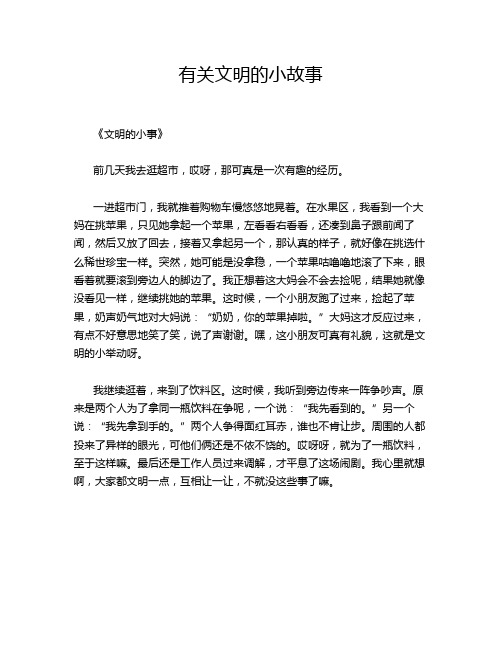 有关文明的小故事

《文明的小事》

前几天我去逛超市，哎呀，那可真是一次有趣的经历。

一进超市门，我就推着购物车慢悠悠地晃着。在水果区，我看到一个大妈在挑苹果，只见她拿起一个苹果，左看看右看看，还凑到鼻子跟前闻了闻，然后又放了回去，接着又拿起另一个，那认真的样子，就好像在挑选什么稀世珍宝一样。突然，她可能是没拿稳，一个苹果咕噜噜地滚了下来，眼看着就要滚到旁边人的脚边了。我正想着这大妈会不会去捡呢，结果她就像没看见一样，继续挑她的苹果。这时候，一个小朋友跑了过来，捡起了苹果，奶声奶气地对大妈说："奶奶，你的苹果掉啦。"大妈这才反应过来，有点不好意思地笑了笑，说了声谢谢。嘿，这小朋友可真有礼貌，这就是文明的小举动呀。

我继续逛着，来到了饮料区。这时候，我听到旁边传来一阵争吵声。原来是两个人为了拿同一瓶饮料在争呢，一个说："我先看到的。"另一个说："我先拿到手的。"两个人争得面红耳赤，谁也不肯让步。周围的人都投来了异样的眼光，可他们俩还是不依不饶的。哎呀呀，就为了一瓶饮料，至于这样嘛。最后还是工作人员过来调解，才平息了这场闹剧。我心里就想啊，大家都文明一点，互相让一让，不就没这些事了嘛。